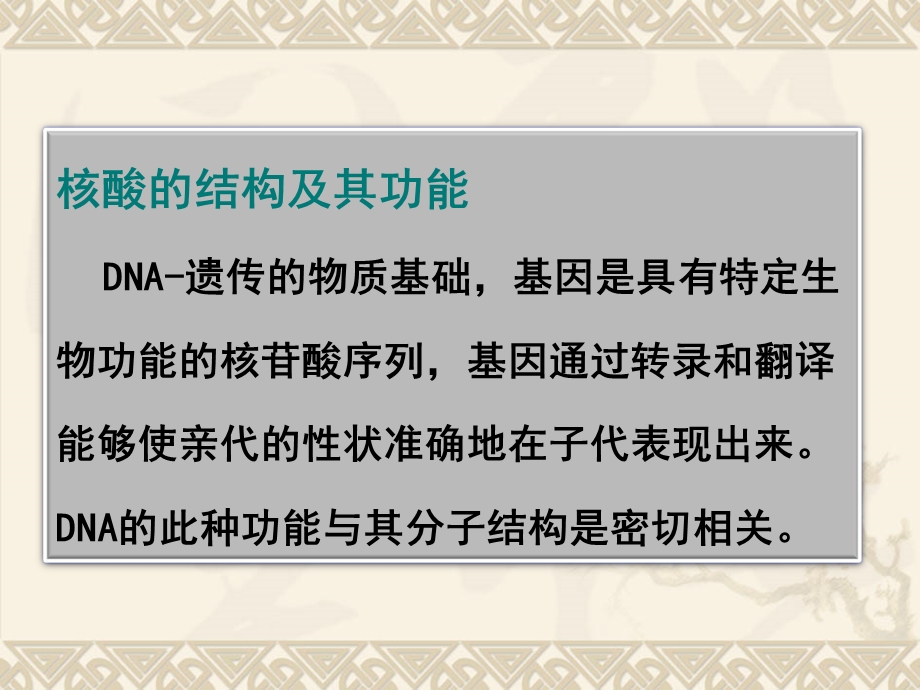 核酸的结构及其功能

DNA-遗传的物质基础，基因是具有特定生物功能的核苷酸序列，基因通过转录和翻译能够使亲代的性状准确地在子代表现出来。DNA的此种功能与其分子结构是密切相关。